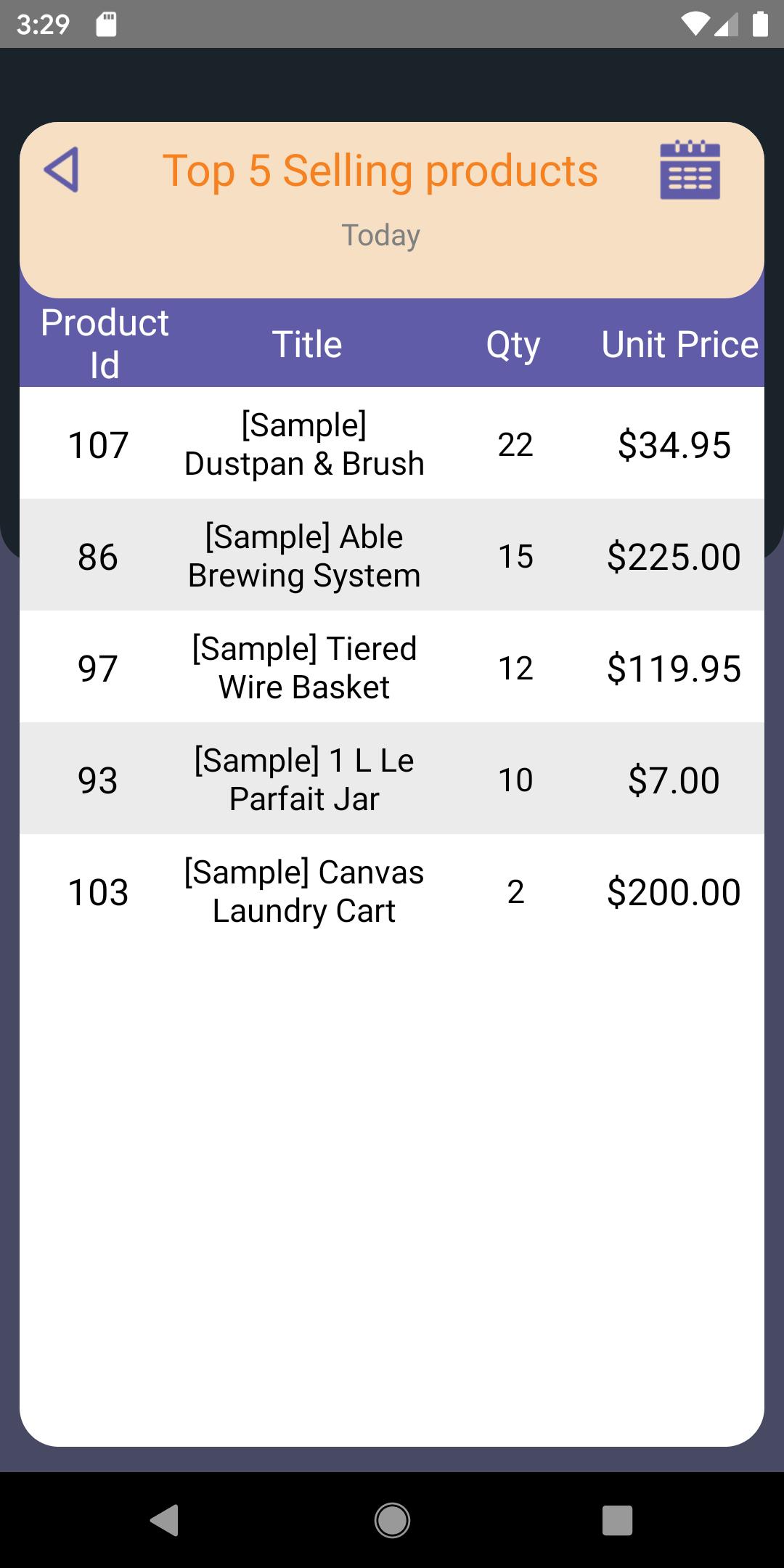 3:29

Top 5 Selling products

Today

| Product Id | Title | Qty | Unit Price |
|---|---|---|---|
| 107 | [Sample] Dustpan & Brush | 22 | \$34.95 |
| 86 | [Sample] Able Brewing System | 15 | \$225.00 |
| 97 | [Sample] Tiered Wire Basket | 12 | \$119.95 |
| 93 | [Sample] 1 L Le Parfait Jar | 10 | \$7.00 |
| 103 | [Sample] Canvas Laundry Cart | 2 | \$200.00 |